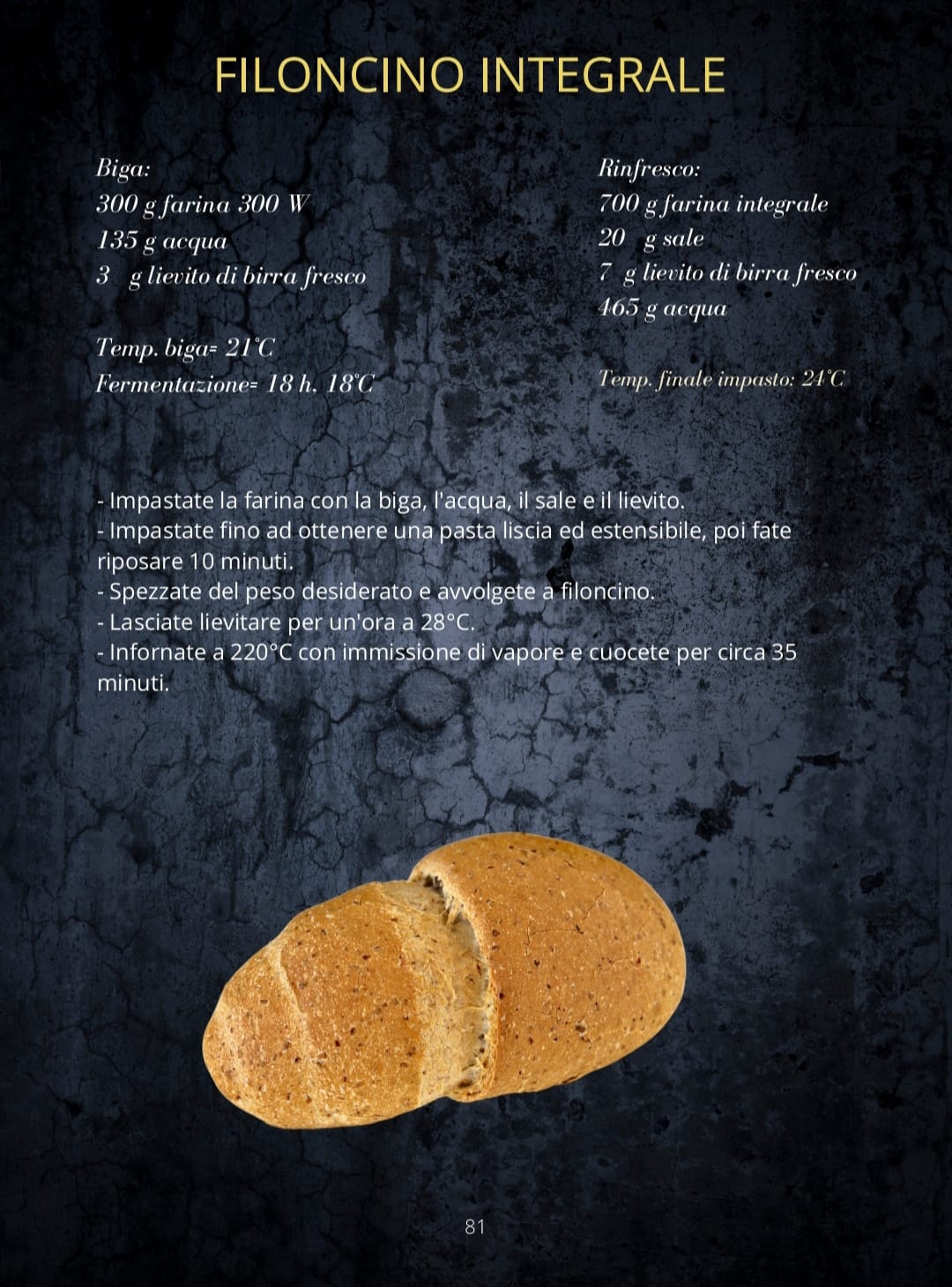 FILONCINO INTEGRALE

Biga:
300 g farina 300 W
135 g acqua
3 g lievito di birra fresco

Temp. biga= 21°C
Fermentazione= 18 h. 18°C

Rinfresco:
700 g farina integrale
20 g sale
7 g lievito di birra fresco
465 g acqua

Temp. finale impasto: 24°C

- Impastate la farina con la biga, l'acqua, il sale e il lievito.
- Impastate fino ad ottenere una pasta liscia ed estensibile, poi fate riposare 10 minuti.
- Spezzate del peso desiderato e avvolgete a filoncino.
- Lasciate lievitare per un'ora a 28°C.
- Infornate a 220°C con immissione di vapore e cuocete per circa 35 minuti.

81